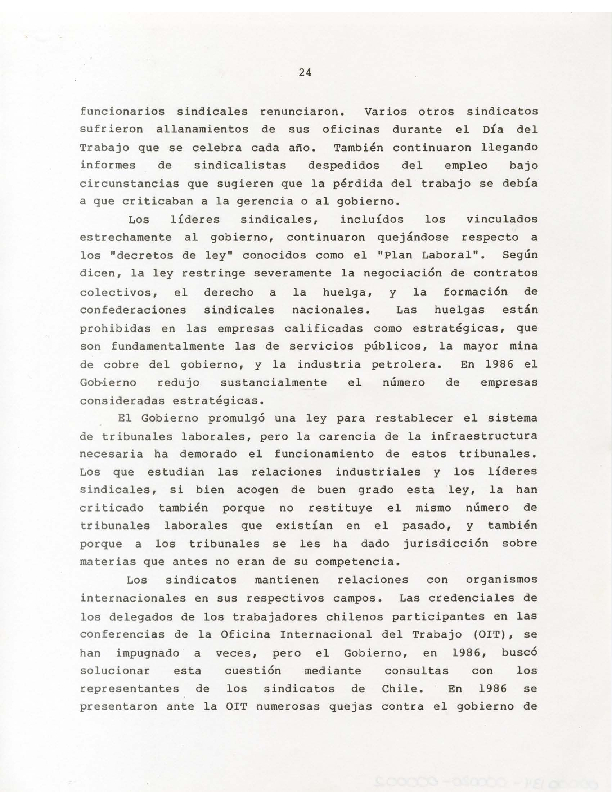 24

funcionarios sindicales renunciaron. Varios otros sindicatos sufrieron allanamientos de sus oficinas durante el Día del Trabajo que se celebra cada año. También continuaron llegando informes de sindicalistas despedidos del empleo bajo circunstancias que sugieren que la pérdida del trabajo se debía a que criticaban a la gerencia o al gobierno.

Los líderes sindicales, incluídos los vinculados estrechamente al gobierno, continuaron quejándose respecto a los "decretos de ley" conocidos como el "Plan Laboral". Según dicen, la ley restringe severamente la negociación de contratos colectivos, el derecho a la huelga, y la formación de confederaciones sindicales nacionales. Las huelgas están prohibidas en las empresas calificadas como estratégicas, que son fundamentalmente las de servicios públicos, la mayor mina de cobre del gobierno, y la industria petrolera. En 1986 el Gobierno redujo sustancialmente el número de empresas consideradas estratégicas.

El Gobierno promulgó una ley para restablecer el sistema de tribunales laborales, pero la carencia de la infraestructura necesaria ha demorado el funcionamiento de estos tribunales. Los que estudian las relaciones industriales y los líderes sindicales, si bien acogen de buen grado esta ley, la han criticado también porque no restituye el mismo número de tribunales laborales que existían en el pasado, y también porque a los tribunales se les ha dado jurisdicción sobre materias que antes no eran de su competencia.

Los sindicatos mantienen relaciones con organismos internacionales en sus respectivos campos. Las credenciales de los delegados de los trabajadores chilenos participantes en las conferencias de la Oficina Internacional del Trabajo (OIT), se han impugnado a veces, pero el Gobierno, en 1986, buscó solucionar esta cuestión mediante consultas con los representantes de los sindicatos de Chile. En 1986 se presentaron ante la OIT numerosas quejas contra el gobierno de